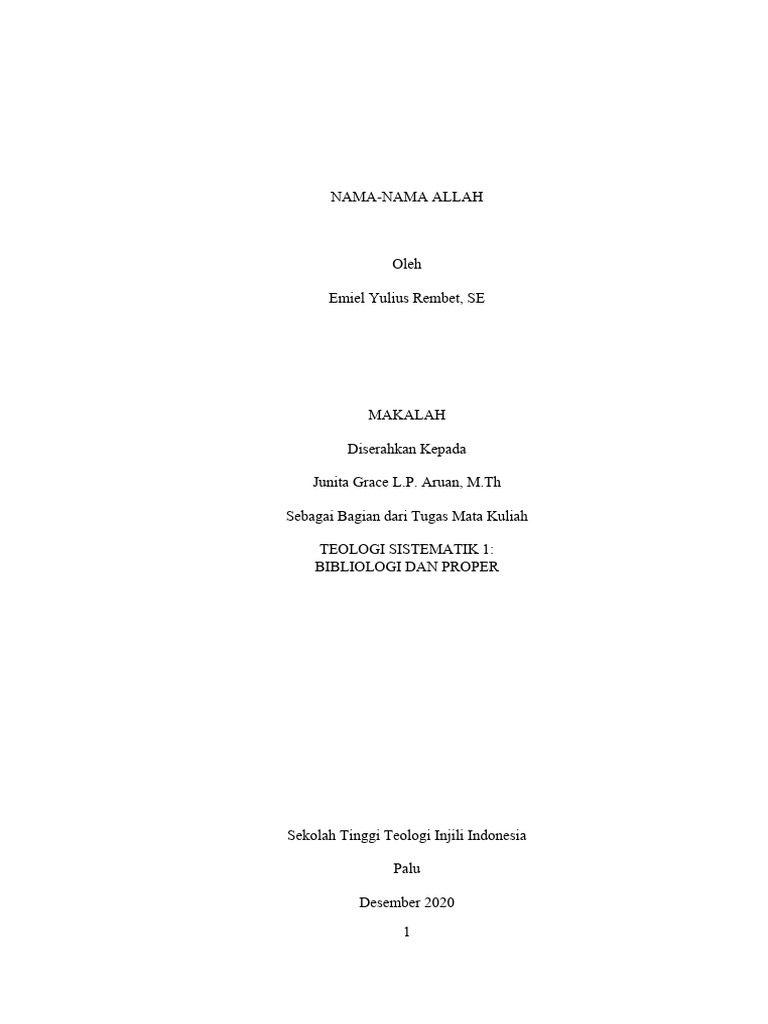 NAMA-NAMA ALLAH

Oleh

Emiel Yulius Rembet, SE

MAKALAH

Diserahkan Kepada

Junita Grace L.P. Aruan, M.Th

Sebagai Bagian dari Tugas Mata Kuliah

TEOLOGI SISTEMATIK 1:
BIBLIOLOGI DAN PROPER

Sekolah Tinggi Teologi Injili Indonesia

Palu

Desember 2020

1